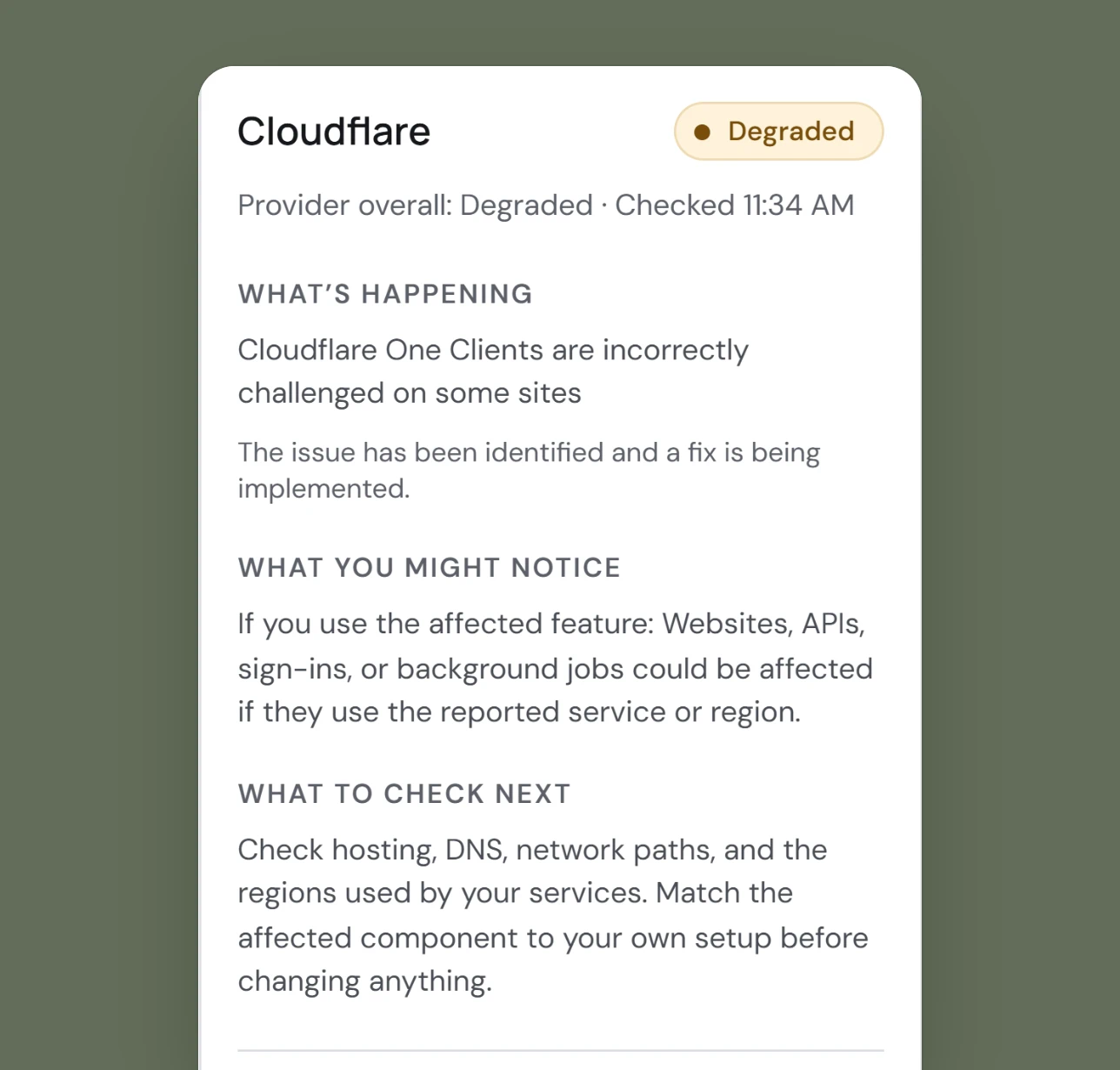 Cloudflare

Degraded

Provider overall: Degraded · Checked 11:34 AM

WHAT'S HAPPENING

Cloudflare One Clients are incorrectly challenged on some sites

The issue has been identified and a fix is being implemented.

WHAT YOU MIGHT NOTICE

If you use the affected feature: Websites, APIs, sign-ins, or background jobs could be affected if they use the reported service or region.

WHAT TO CHECK NEXT

Check hosting, DNS, network paths, and the regions used by your services. Match the affected component to your own setup before changing anything.